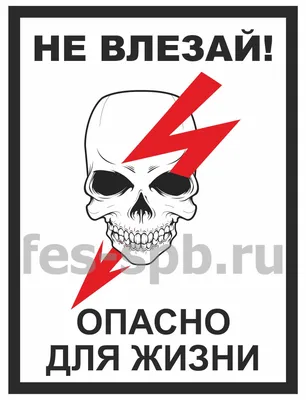 НЕ ВЛЕЗАЙ!

fes-spb.ru

ОПАСНО
ДЛЯ ЖИЗНИ